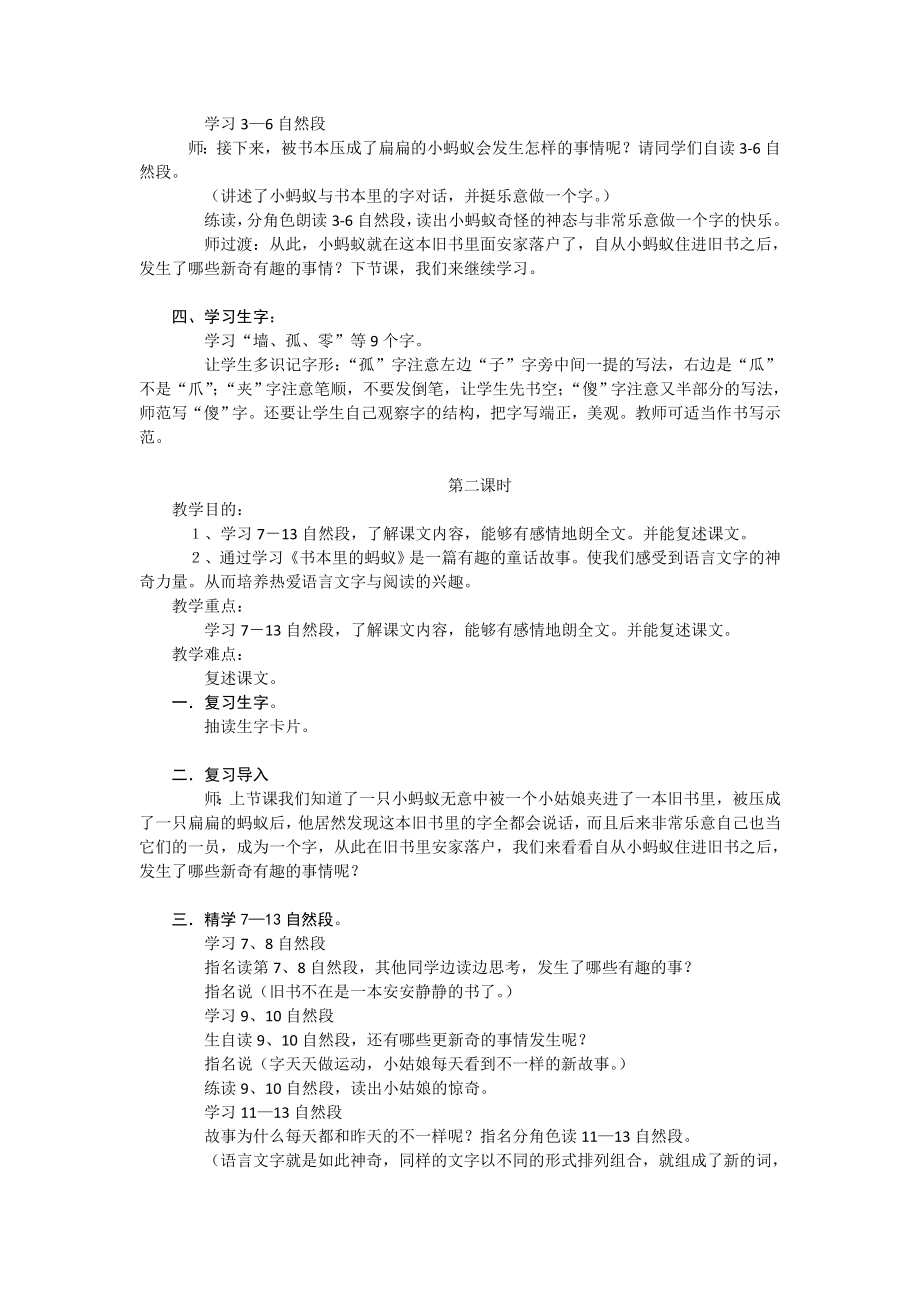 学习 3—6 自然段

师：接下来，被书本压成了扁扁的小蚂蚁会发生怎样的事情呢？请同学们自读 3-6 自然段。

（讲述了小蚂蚁与书本里的字对话，并挺乐意做一个字。）

练读，分角色朗读 3-6 自然段，读出小蚂蚁奇怪的神态与非常乐意做一个字的快乐。

师过渡：从此，小蚂蚁就在这本旧书里面安家落户了，自从小蚂蚁住进旧书之后，发生了哪些新奇有趣的事情？下节课，我们来继续学习。

四、学习生字：

学习“墙、孤、零”等 9 个字。

让学生多识记字形：“孤”字注意左边“子”字旁中间一提的写法，右边是“瓜”不是“爪”；“夹”字注意笔顺，不要发倒笔，让学生先书空；“傻”字注意又半部分的写法，师范写“傻”字。还要让学生自己观察字的结构，把字写端正，美观。教师可适当作书写示范。

第二课时

教学目的：

1、学习 7－13 自然段，了解课文内容，能够有感情地朗全文。并能复述课文。

2、通过学习《书本里的蚂蚁》是一篇有趣的童话故事。使我们感受到语言文字的神奇力量。从而培养热爱语言文字与阅读的兴趣。

教学重点：

学习 7－13 自然段，了解课文内容，能够有感情地朗全文。并能复述课文。

教学难点：

复述课文。

一．复习生字。

抽读生字卡片。

二．复习导入

师：上节课我们知道了一只小蚂蚁无意中被一个小姑娘夹进了一本旧书里，被压成了一只扁扁的蚂蚁后，他居然发现这本旧书里的字全都会说话，而且后来非常乐意自己也当它们的一员，成为一个字，从此在旧书里安家落户，我们来看看自从小蚂蚁住进旧书之后，发生了哪些新奇有趣的事情呢？

三．精学 7—13 自然段。

学习 7、8 自然段

指名读第 7、8 自然段，其他同学边读边思考，发生了哪些有趣的事？

指名说（旧书不在是一本安安静静的书了。）

学习 9、10 自然段

生自读 9、10 自然段，还有哪些更新奇的事情发生呢？

指名说（字天天做运动，小姑娘每天看到不一样的新故事。）

练读 9、10 自然段，读出小姑娘的惊奇。

学习 11—13 自然段

故事为什么每天都和昨天的不一样呢？指名分角色读 11—13 自然段。

（语言文字就是如此神奇，同样的文字以不同的形式排列组合，就组成了新的词，